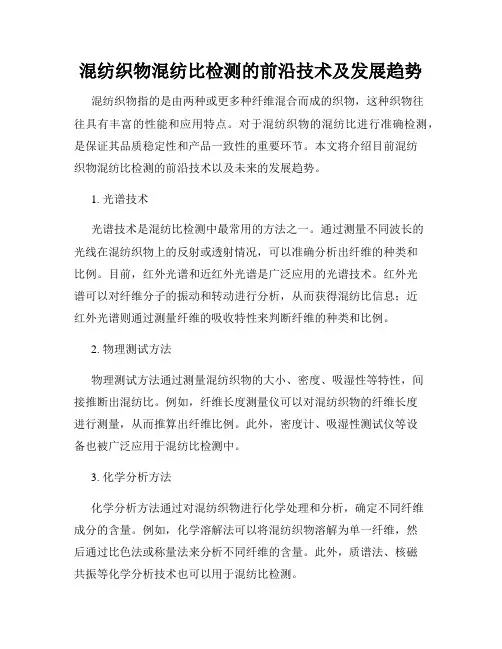 混纺织物混纺比检测的前沿技术及发展趋势

混纺织物指的是由两种或更多种纤维混合而成的织物，这种织物往往具有丰富的性能和应用特点。对于混纺织物的混纺比进行准确检测，是保证其品质稳定性和产品一致性的重要环节。本文将介绍目前混纺织物混纺比检测的前沿技术以及未来的发展趋势。

1. 光谱技术

光谱技术是混纺比检测中最常用的方法之一。通过测量不同波长的光线在混纺织物上的反射或透射情况，可以准确分析出纤维的种类和比例。目前，红外光谱和近红外光谱是广泛应用的光谱技术。红外光谱可以对纤维分子的振动和转动进行分析，从而获得混纺比信息；近红外光谱则通过测量纤维的吸收特性来判断纤维的种类和比例。

2. 物理测试方法

物理测试方法通过测量混纺织物的大小、密度、吸湿性等特性，间接推断出混纺比。例如，纤维长度测量仪可以对混纺织物的纤维长度进行测量，从而推算出纤维比例。此外，密度计、吸湿性测试仪等设备也被广泛应用于混纺比检测中。

3. 化学分析方法

化学分析方法通过对混纺织物进行化学处理和分析，确定不同纤维成分的含量。例如，化学溶解法可以将混纺织物溶解为单一纤维，然后通过比色法或称量法来分析不同纤维的含量。此外，质谱法、核磁共振等化学分析技术也可以用于混纺比检测。